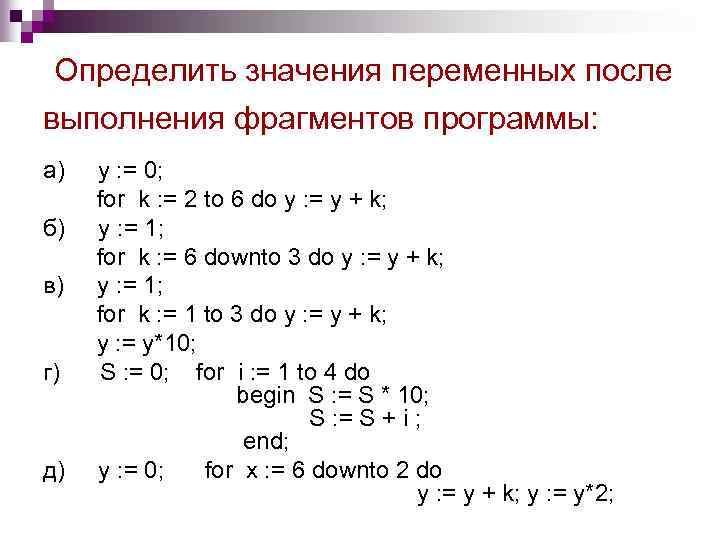 Определить значения переменных после выполнения фрагментов программы:

а) y := 0;
for k := 2 to 6 do y := y + k;
б) y := 1;
for k := 6 downto 3 do y := y + k;
в) y := 1;
for k := 1 to 3 do y := y + k;
y := y*10;
г) S := 0; for i := 1 to 4 do
begin S := S * 10;
S := S + i ;
end;
д) y := 0; for x := 6 downto 2 do
y := y + k; y := y*2;